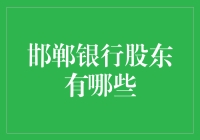 邯郸银行股东有哪些